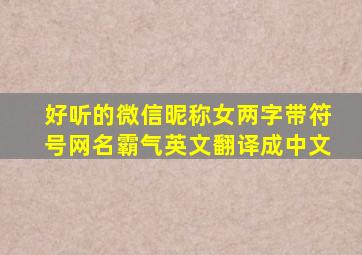 好听的微信昵称女两字带符号网名霸气英文翻译成中文